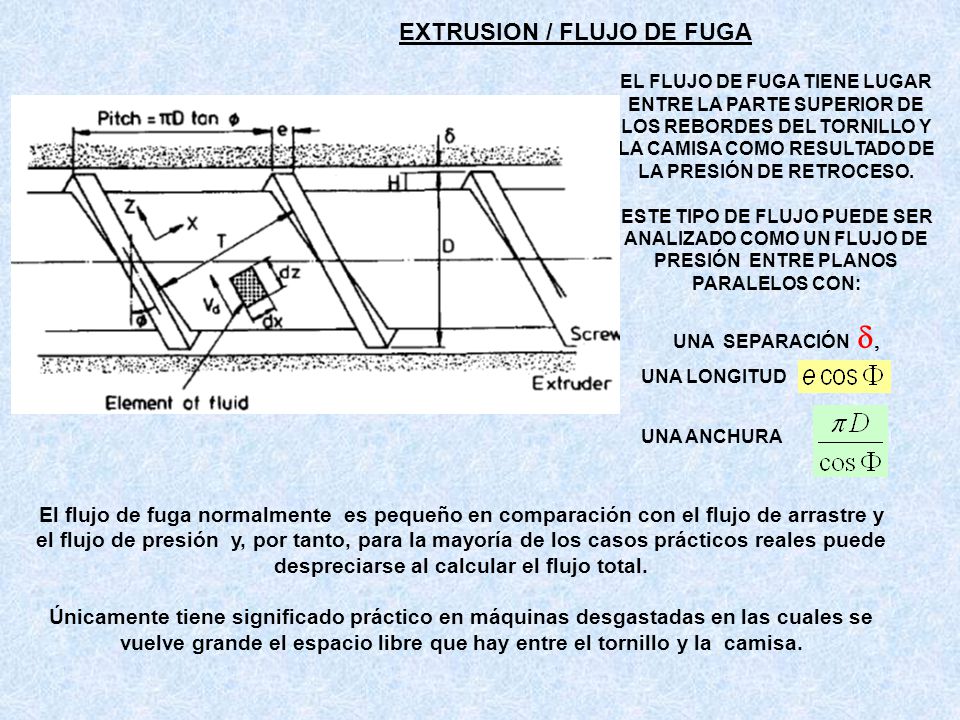 EXTRUSION / FLUJO DE FUGA

Pitch = $\pi D \tan \phi$
e
$\delta$
H
Z
X
T
D
dz
$V_d$
dx
$\phi$
Screw
Extruder
Element of fluid

EL FLUJO DE FUGA TIENE LUGAR ENTRE LA PARTE SUPERIOR DE LOS REBORDES DEL TORNILLO Y LA CAMISA COMO RESULTADO DE LA PRESIÓN DE RETROCESO.

ESTE TIPO DE FLUJO PUEDE SER ANALIZADO COMO UN FLUJO DE PRESIÓN ENTRE PLANOS PARALELOS CON:

UNA SEPARACIÓN $\delta$,

UNA LONGITUD $e \cos \Phi$

UNA ANCHURA $\frac{\pi D}{\cos \Phi}$

El flujo de fuga normalmente es pequeño en comparación con el flujo de arrastre y el flujo de presión y, por tanto, para la mayoría de los casos prácticos reales puede despreciarse al calcular el flujo total.

Únicamente tiene significado práctico en máquinas desgastadas en las cuales se vuelve grande el espacio libre que hay entre el tornillo y la camisa.